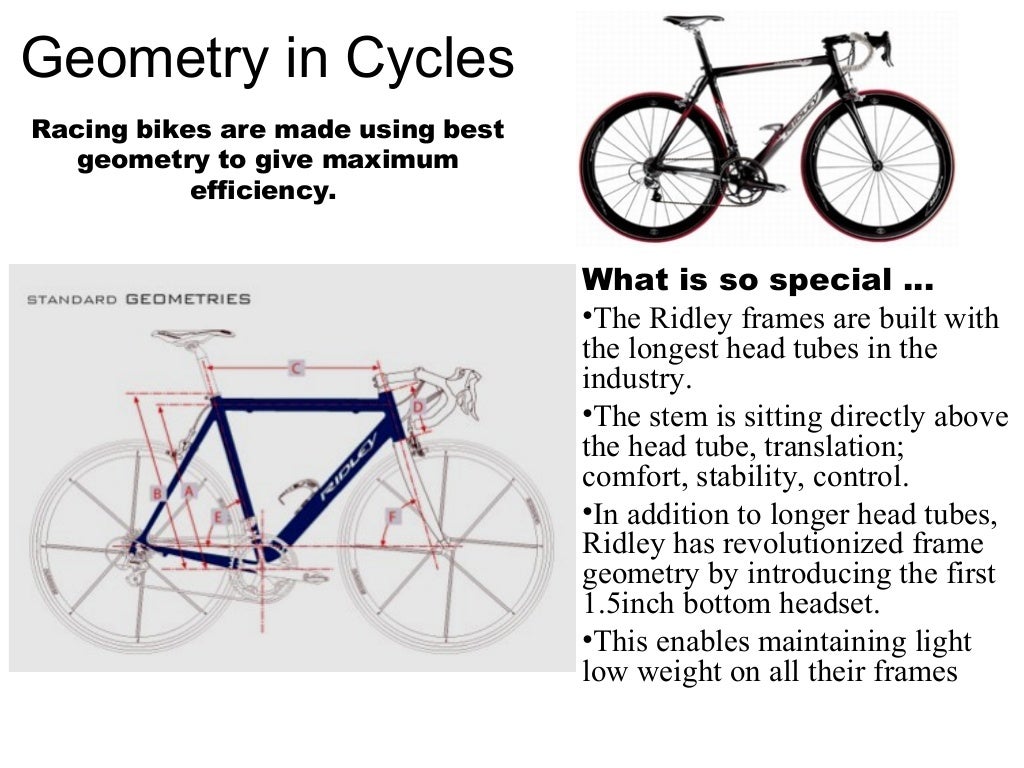 Geometry in Cycles

Racing bikes are made using best geometry to give maximum efficiency.

STANDARD GEOMETRIES

C

D

B A

E

F

RIDLEY

What is so special …

•The Ridley frames are built with the longest head tubes in the industry.

•The stem is sitting directly above the head tube, translation; comfort, stability, control.

•In addition to longer head tubes, Ridley has revolutionized frame geometry by introducing the first 1.5inch bottom headset.

•This enables maintaining light low weight on all their frames